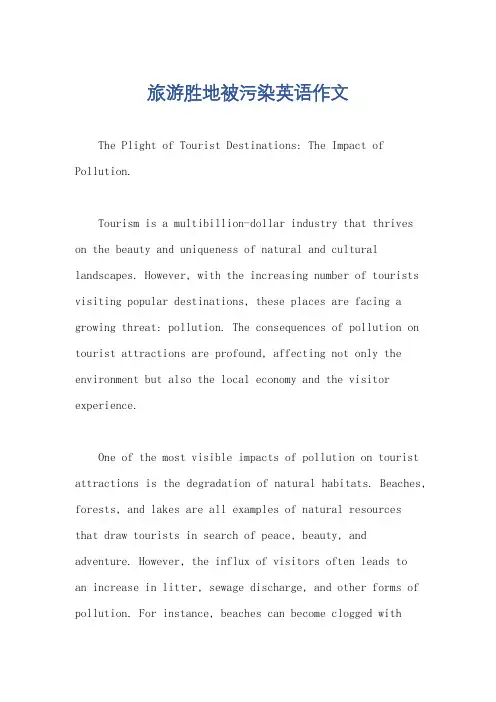 旅游胜地被污染英语作文

The Plight of Tourist Destinations: The Impact of Pollution.

Tourism is a multibillion-dollar industry that thrives on the beauty and uniqueness of natural and cultural landscapes. However, with the increasing number of tourists visiting popular destinations, these places are facing a growing threat: pollution. The consequences of pollution on tourist attractions are profound, affecting not only the environment but also the local economy and the visitor experience.

One of the most visible impacts of pollution on tourist attractions is the degradation of natural habitats. Beaches, forests, and lakes are all examples of natural resources that draw tourists in search of peace, beauty, and adventure. However, the influx of visitors often leads to an increase in litter, sewage discharge, and other forms of pollution. For instance, beaches can become clogged with